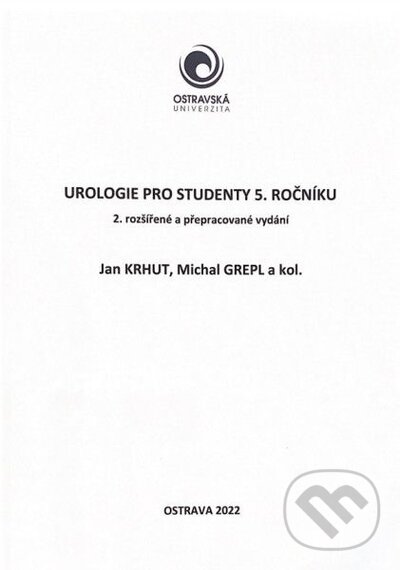 OSTRAVSKÁ UNIVERZITA

UROLOGIE PRO STUDENTY 5. ROČNÍKU

2. rozšířené a přepracované vydání

Jan KRHUT, Michal GREPL a kol.

OSTRAVA 2022